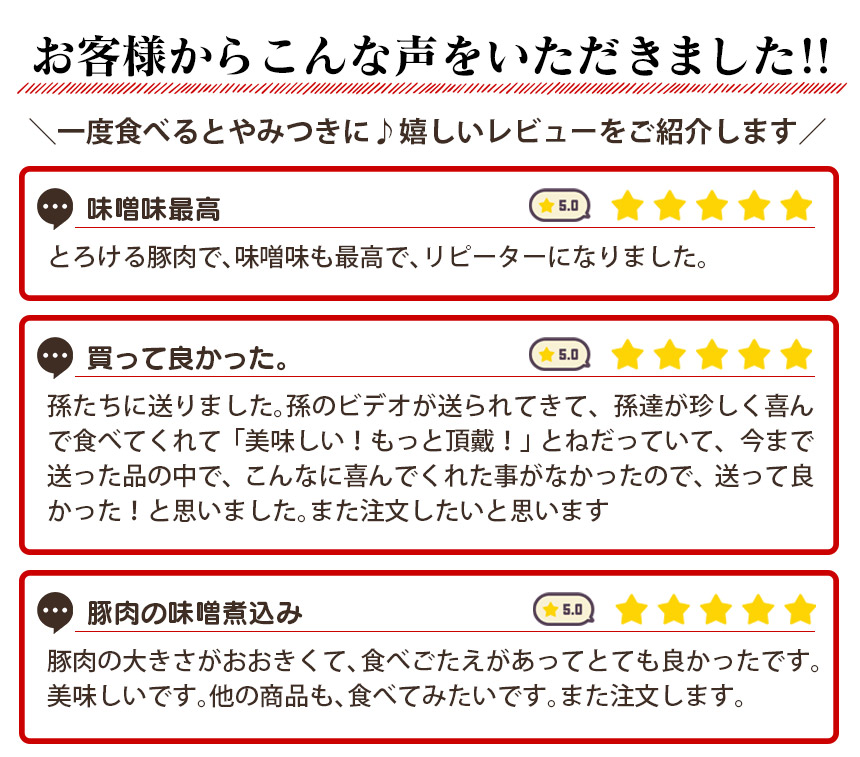 お客様からこんな声をいただきました!!

＼一度食べるとやみつきに♪嬉しいレビューをご紹介します／

味噌味最高

5.0

とろける豚肉で、味噌味も最高で、リピーターになりました。

買って良かった。

5.0

孫たちに送りました。孫のビデオが送られてきて、孫達が珍しく喜んで食べてくれて「美味しい！もっと頂戴！」とねだっていて、今まで送った品の中で、こんなに喜んでくれた事がなかったので、送って良かった！と思いました。また注文したいと思います

豚肉の味噌煮込み

5.0

豚肉の大きさがおおきくて、食べごたえがあってとても良かったです。美味しいです。他の商品も、食べてみたいです。また注文します。